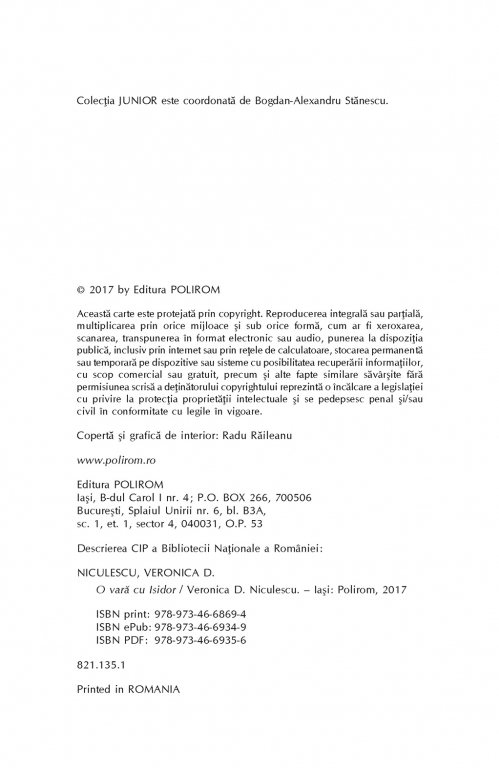 Colecția JUNIOR este coordonată de Bogdan-Alexandru Stănescu.

© 2017 by Editura POLIROM

Această carte este protejată prin copyright. Reproducerea integrală sau parțială, multiplicarea prin orice mijloace și sub orice formă, cum ar fi xeroxarea, scanarea, transpunerea în format electronic sau audio, punerea la dispoziția publică, inclusiv prin internet sau prin rețele de calculatoare, stocarea permanentă sau temporară pe dispozitive sau sisteme cu posibilitatea recuperării informațiilor, cu scop comercial sau gratuit, precum și alte fapte similare săvârșite fără permisiunea scrisă a deținătorului copyrightului reprezintă o încălcare a legislației cu privire la protecția proprietății intelectuale și se pedepsesc penal și/sau civil în conformitate cu legile în vigoare.

Copertă și grafică de interior: Radu Răileanu

www.polirom.ro

Editura POLIROM
Iași, B-dul Carol I nr. 4; P.O. BOX 266, 700506
București, Splaiul Unirii nr. 6, bl. B3A, sc. 1, et. 1, sector 4, 040031, O.P. 53

Descrierea CIP a Bibliotecii Naționale a României:

NICULESCU, VERONICA D.
O vară cu Isidor / Veronica D. Niculescu. – Iași: Polirom, 2017

ISBN print: 978-973-46-6869-4
ISBN ePub: 978-973-46-6934-9
ISBN PDF: 978-973-46-6935-6

821.135.1

Printed in ROMANIA